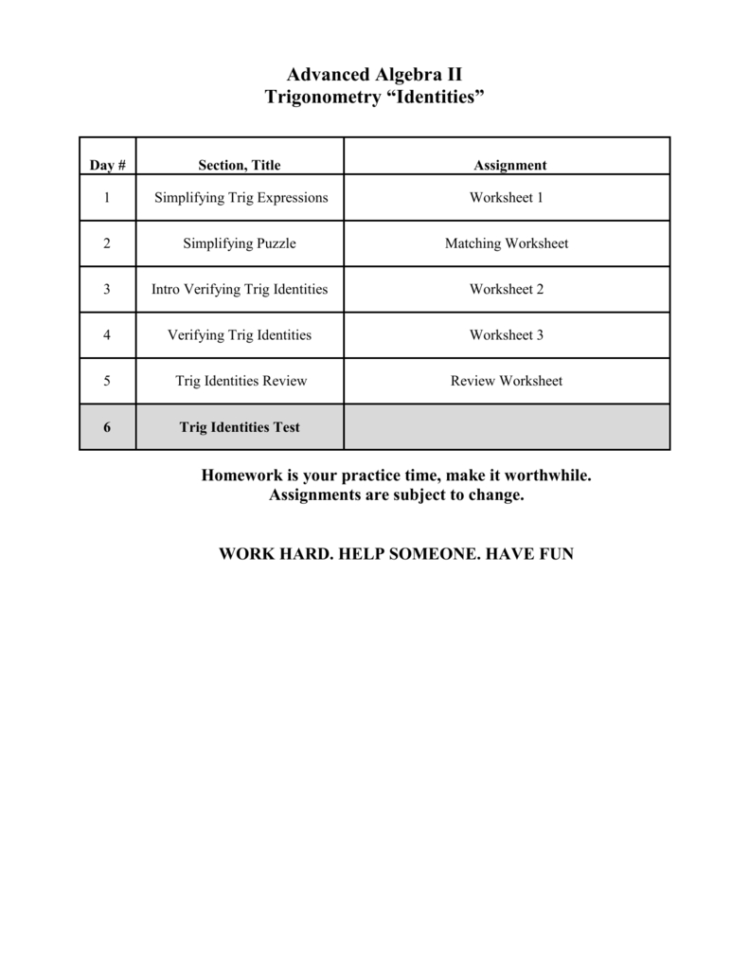 Advanced Algebra II
Trigonometry “Identities”

| Day # | Section, Title | Assignment |
|---|---|---|
| 1 | Simplifying Trig Expressions | Worksheet 1 |
| 2 | Simplifying Puzzle | Matching Worksheet |
| 3 | Intro Verifying Trig Identities | Worksheet 2 |
| 4 | Verifying Trig Identities | Worksheet 3 |
| 5 | Trig Identities Review | Review Worksheet |
| 6 | Trig Identities Test | |

Homework is your practice time, make it worthwhile.
Assignments are subject to change.

WORK HARD. HELP SOMEONE. HAVE FUN